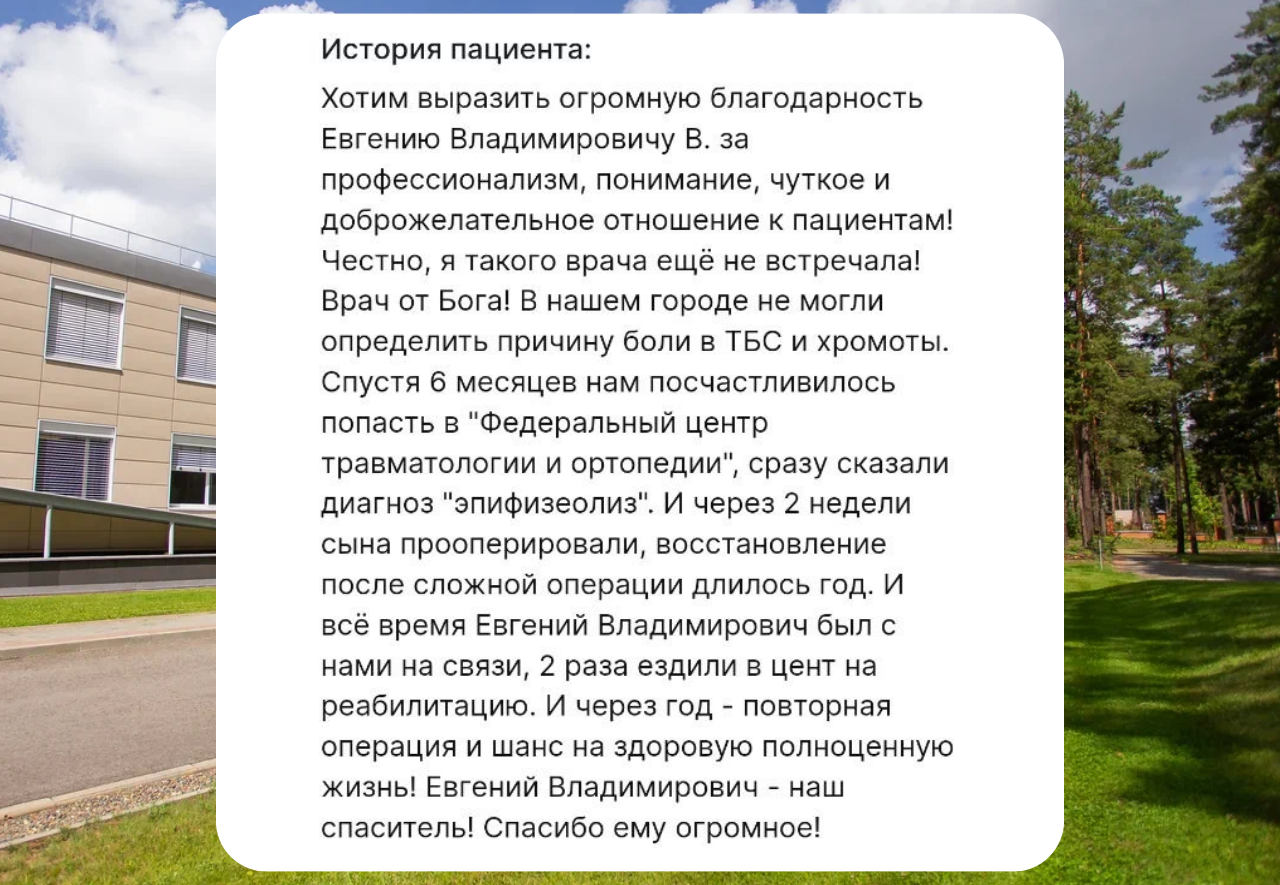 История пациента:

Хотим выразить огромную благодарность Евгению Владимировичу В. за профессионализм, понимание, чуткое и доброжелательное отношение к пациентам! Честно, я такого врача ещё не встречала! Врач от Бога! В нашем городе не могли определить причину боли в ТБС и хромоты. Спустя 6 месяцев нам посчастливилось попасть в "Федеральный центр травматологии и ортопедии", сразу сказали диагноз "эпифизеолиз". И через 2 недели сына прооперировали, восстановление после сложной операции длилось год. И всё время Евгений Владимирович был с нами на связи, 2 раза ездили в цент на реабилитацию. И через год - повторная операция и шанс на здоровую полноценную жизнь! Евгений Владимирович - наш спаситель! Спасибо ему огромное!